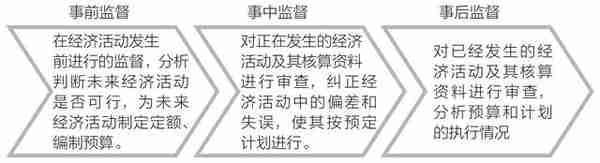 事前监督

在经济活动发生前进行的监督，分析判断未来经济活动是否可行，为未来经济活动制定定额、编制预算。

事中监督

对正在发生的经济活动及其核算资料进行审查，纠正经济活动中的偏差和失误，使其按预定计划进行。

事后监督

对已经发生的经济活动及其核算资料进行审查，分析预算和计划的执行情况